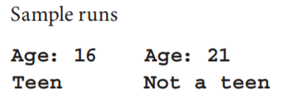 Sample runs

Age: 16
Teen

Age: 21
Not a teen